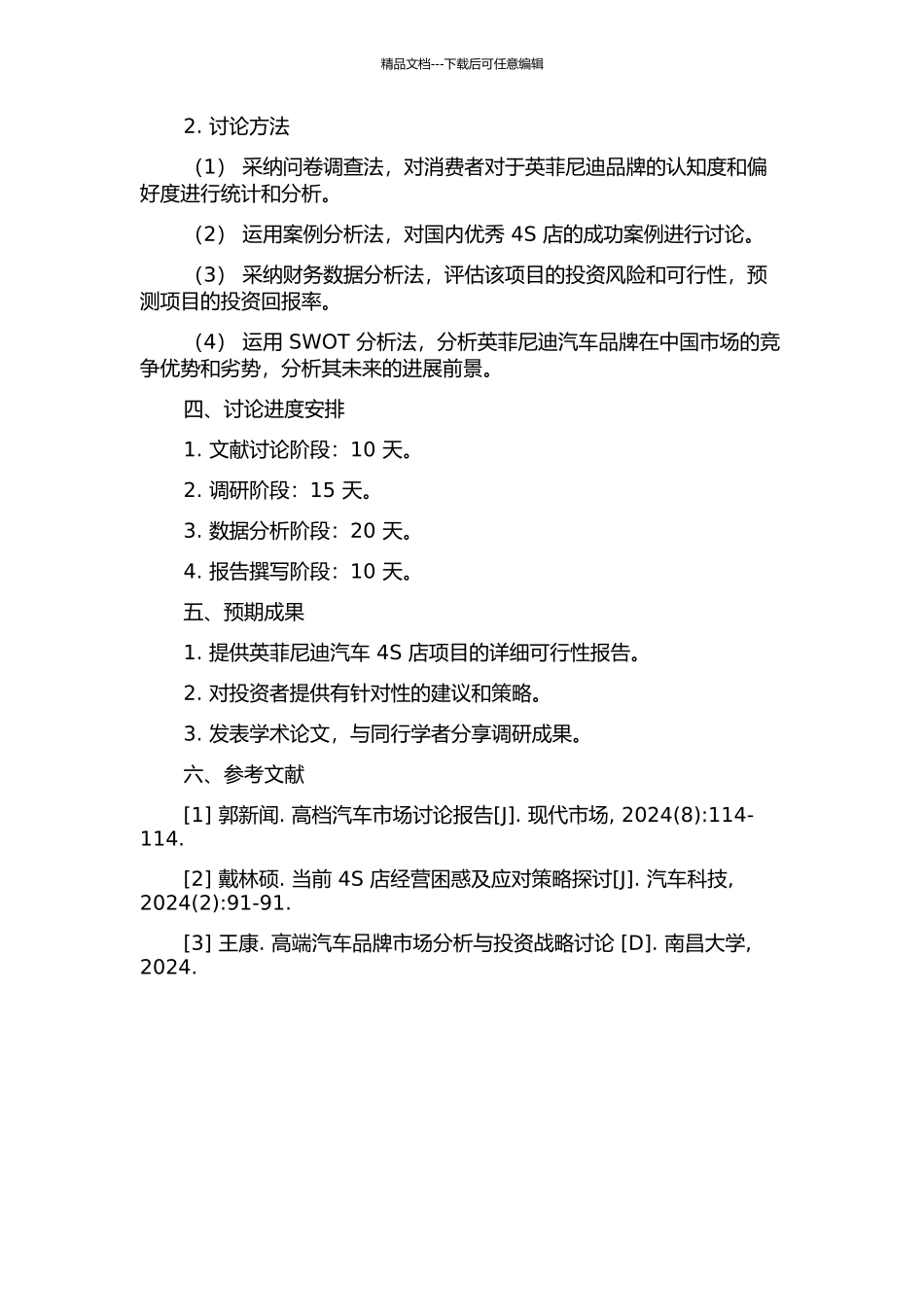 精品文档---下载后可任意编辑

2. 讨论方法

（1） 采纳问卷调查法，对消费者对于英菲尼迪品牌的认知度和偏好度进行统计和分析。

（2） 运用案例分析法，对国内优秀 4S 店的成功案例进行讨论。

（3） 采纳财务数据分析法，评估该项目的投资风险和可行性，预测项目的投资回报率。

（4） 运用 SWOT 分析法，分析英菲尼迪汽车品牌在中国市场的竞争优势和劣势，分析其未来的进展前景。

四、讨论进度安排

1. 文献讨论阶段：10 天。

2. 调研阶段：15 天。

3. 数据分析阶段：20 天。

4. 报告撰写阶段：10 天。

五、预期成果

1. 提供英菲尼迪汽车 4S 店项目的详细可行性报告。

2. 对投资者提供有针对性的建议和策略。

3. 发表学术论文，与同行学者分享调研成果。

六、参考文献

[1] 郭新闻. 高档汽车市场讨论报告[J]. 现代市场, 2024(8):114-114.

[2] 戴林硕. 当前 4S 店经营困惑及应对策略探讨[J]. 汽车科技, 2024(2):91-91.

[3] 王康. 高端汽车品牌市场分析与投资战略讨论 [D]. 南昌大学, 2024.